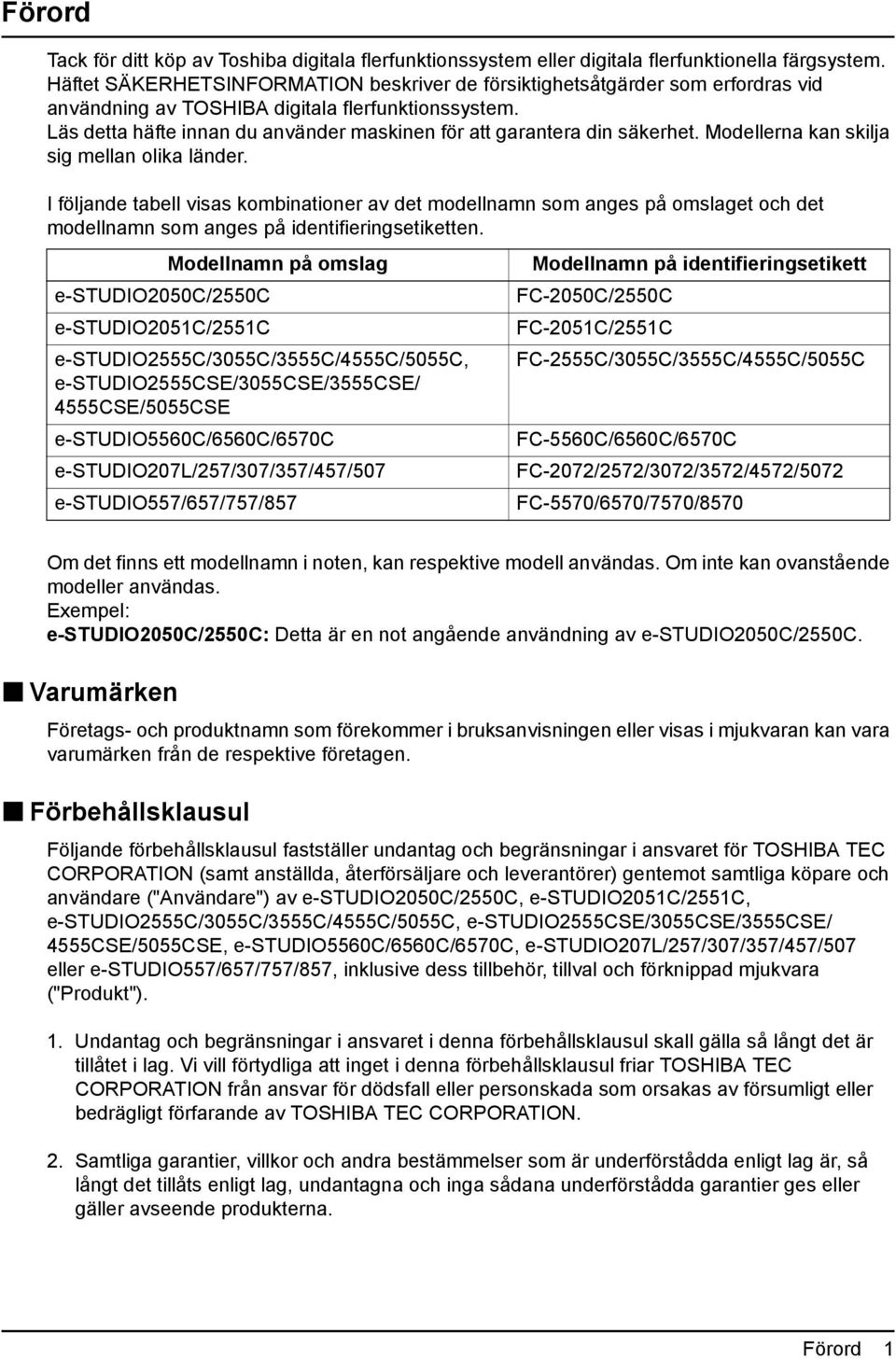 Förord

Tack för ditt köp av Toshiba digitala flerfunktionssystem eller digitala flerfunktionella färgsystem. Häftet SÄKERHETSINFORMATION beskriver de försiktighetsåtgärder som erfordras vid användning av TOSHIBA digitala flerfunktionssystem.
Läs detta häfte innan du använder maskinen för att garantera din säkerhet. Modellerna kan skilja sig mellan olika länder.

I följande tabell visas kombinationer av det modellnamn som anges på omslaget och det modellnamn som anges på identifieringsetiketten.

| Modellnamn på omslag | Modellnamn på identifieringsetikett |
|---|---|
| e-STUDIO2050C/2550C | FC-2050C/2550C |
| e-STUDIO2051C/2551C | FC-2051C/2551C |
| e-STUDIO2555C/3055C/3555C/4555C/5055C, e-STUDIO2555CSE/3055CSE/3555CSE/ 4555CSE/5055CSE | FC-2555C/3055C/3555C/4555C/5055C |
| e-STUDIO5560C/6560C/6570C | FC-5560C/6560C/6570C |
| e-STUDIO207L/257/307/357/457/507 | FC-2072/2572/3072/3572/4572/5072 |
| e-STUDIO557/657/757/857 | FC-5570/6570/7570/8570 |

Om det finns ett modellnamn i noten, kan respektive modell användas. Om inte kan ovanstående modeller användas.
Exempel:
e-STUDIO2050C/2550C: Detta är en not angående användning av e-STUDIO2050C/2550C.

Varumärken

Företags- och produktnamn som förekommer i bruksanvisningen eller visas i mjukvaran kan vara varumärken från de respektive företagen.

Förbehållsklausul

Följande förbehållsklausul fastställer undantag och begränsningar i ansvaret för TOSHIBA TEC CORPORATION (samt anställda, återförsäljare och leverantörer) gentemot samtliga köpare och användare ("Användare") av e-STUDIO2050C/2550C, e-STUDIO2051C/2551C, e-STUDIO2555C/3055C/3555C/4555C/5055C, e-STUDIO2555CSE/3055CSE/3555CSE/ 4555CSE/5055CSE, e-STUDIO5560C/6560C/6570C, e-STUDIO207L/257/307/357/457/507 eller e-STUDIO557/657/757/857, inklusive dess tillbehör, tillval och förknippad mjukvara ("Produkt").

1. Undantag och begränsningar i ansvaret i denna förbehållsklausul skall gälla så långt det är tillåtet i lag. Vi vill förtydliga att inget i denna förbehållsklausul friar TOSHIBA TEC CORPORATION från ansvar för dödsfall eller personskada som orsakas av försumligt eller bedrägligt förfarande av TOSHIBA TEC CORPORATION.

2. Samtliga garantier, villkor och andra bestämmelser som är underförstådda enligt lag är, så långt det tillåts enligt lag, undantagna och inga sådana underförstådda garantier ges eller gäller avseende produkterna.

Förord 1